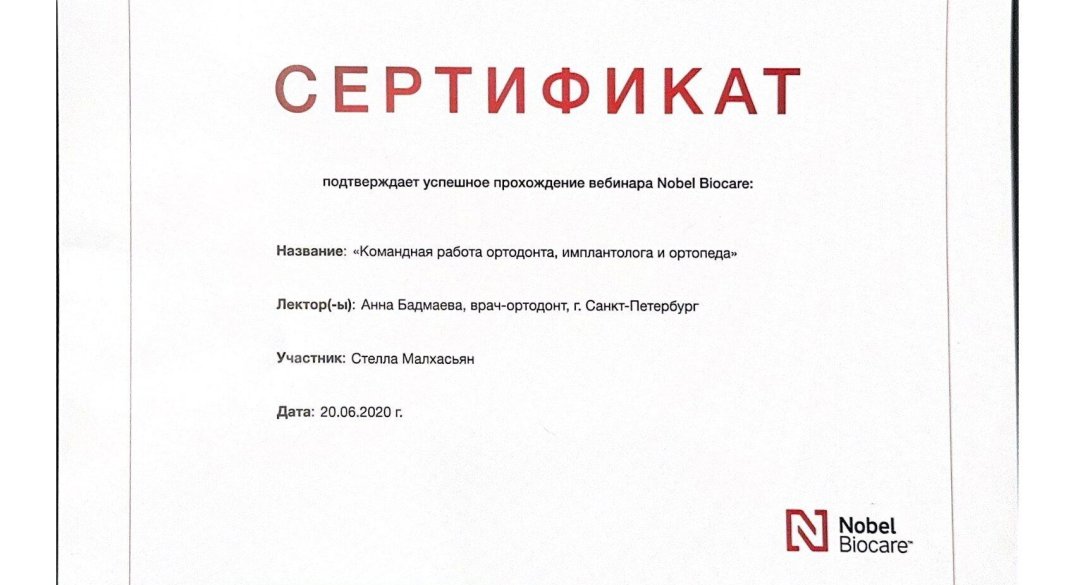 СЕРТИФИКАТ

подтверждает успешное прохождение вебинара Nobel Biocare:

Название: «Командная работа ортодонта, имплантолога и ортопеда»

Лектор(-ы): Анна Бадмаева, врач-ортодонт, г. Санкт-Петербург

Участник: Стелла Малхасьян

Дата: 20.06.2020 г.

Nobel Biocare™